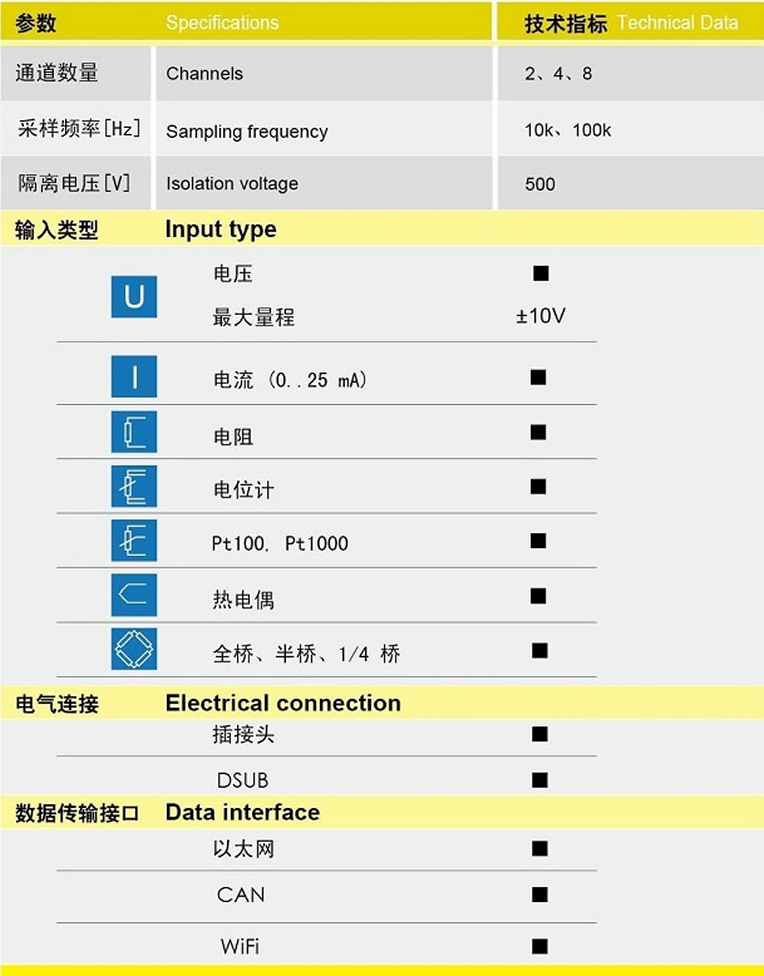 | 参数 | Specifications | 技术指标 Technical Data |
|---|---|---|
| 通道数量 | Channels | 2、4、8 |
| 采样频率[Hz] | Sampling frequency | 10k、100k |
| 隔离电压[V] | Isolation voltage | 500 |

输入类型 Input type

| | | |
|---|---|---|
| U | 电压 | ■ |
| | 最大量程 | ±10V |
| I | 电流 (0..25 mA) | ■ |
| | 电阻 | ■ |
| | 电位计 | ■ |
| | Pt100, Pt1000 | ■ |
| | 热电偶 | ■ |
| | 全桥、半桥、1/4 桥 | ■ |

电气连接 Electrical connection

| | |
|---|---|
| 插接头 | ■ |
| DSUB | ■ |

数据传输接口 Data interface

| | |
|---|---|
| 以太网 | ■ |
| CAN | ■ |
| WiFi | ■ |